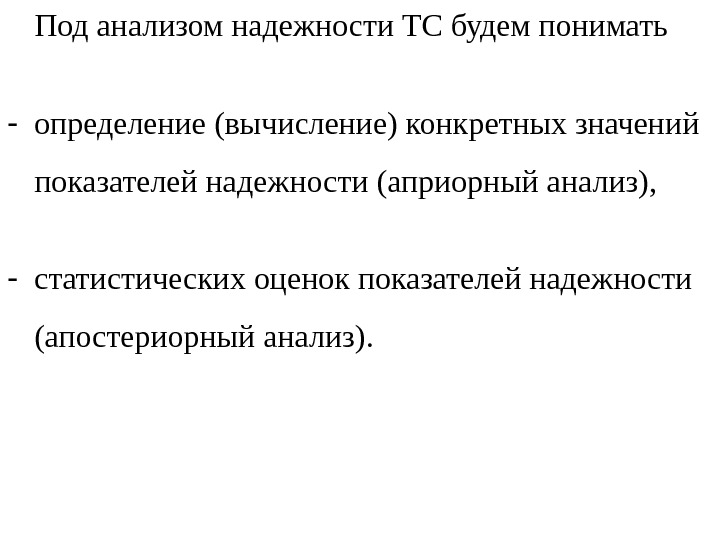 Под анализом надежности ТС будем понимать

- определение (вычисление) конкретных значений показателей надежности (априорный анализ),

- статистических оценок показателей надежности (апостериорный анализ).